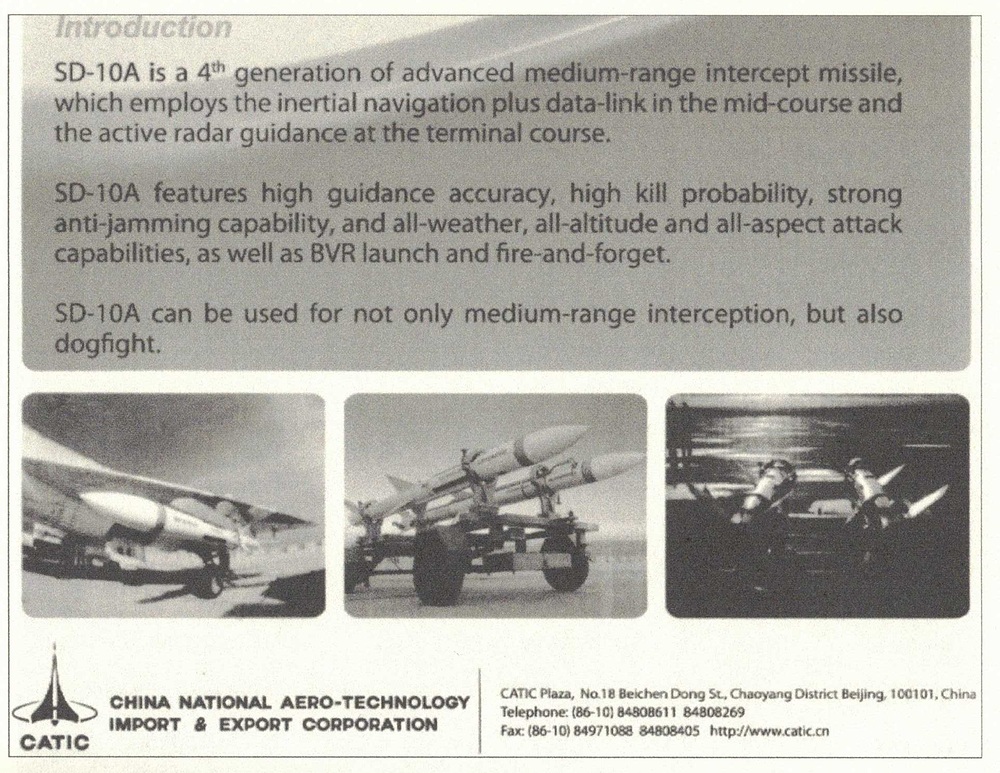 Introduction

SD-10A is a 4$^{th}$ generation of advanced medium-range intercept missile, which employs the inertial navigation plus data-link in the mid-course and the active radar guidance at the terminal course.

SD-10A features high guidance accuracy, high kill probability, strong anti-jamming capability, and all-weather, all-altitude and all-aspect attack capabilities, as well as BVR launch and fire-and-forget.

SD-10A can be used for not only medium-range interception, but also dogfight.

CATIC

CHINA NATIONAL AERO-TECHNOLOGY IMPORT & EXPORT CORPORATION

CATIC Plaza, No.18 Beichen Dong St., Chaoyang District Beijing, 100101, China
Telephone: (86-10) 84808611 84808269
Fax: (86-10) 84971088 84808405 http://www.catic.cn